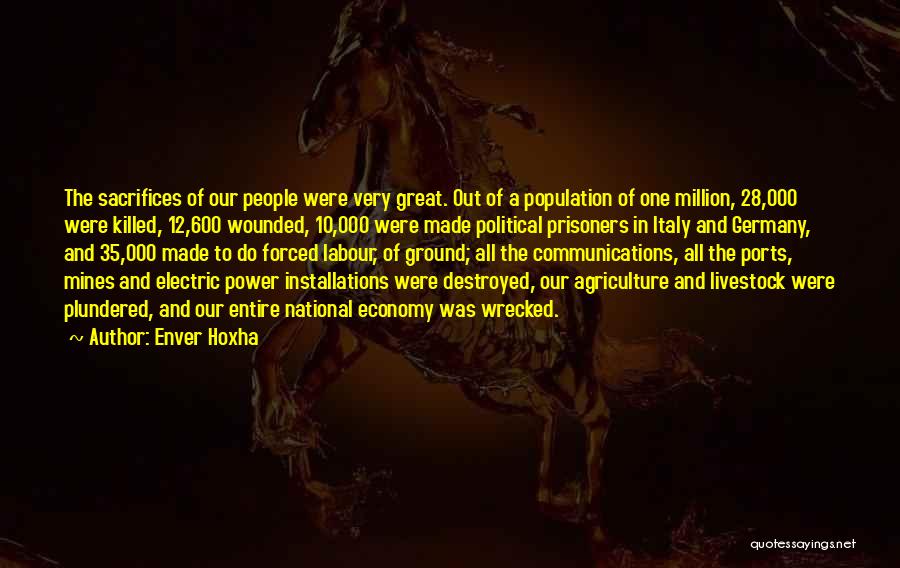 The sacrifices of our people were very great. Out of a population of one million, 28,000 were killed, 12,600 wounded, 10,000 were made political prisoners in Italy and Germany, and 35,000 made to do forced labour, of ground; all the communications, all the ports, mines and electric power installations were destroyed, our agriculture and livestock were plundered, and our entire national economy was wrecked.

~ Author: Enver Hoxha

quotessayings.net